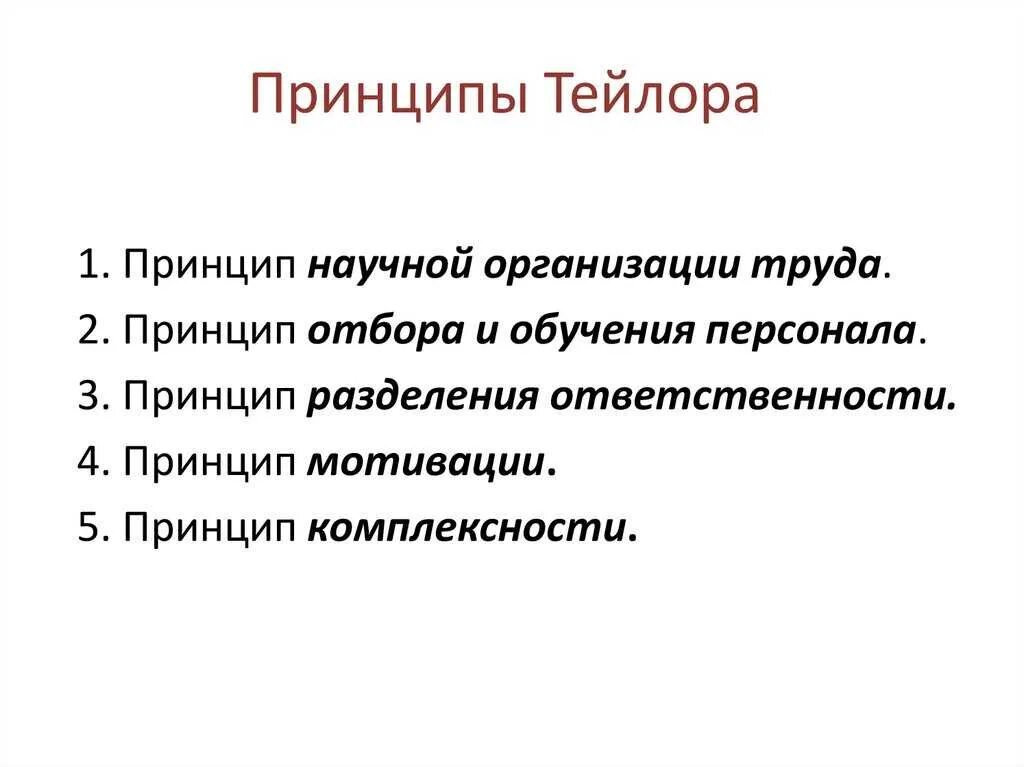 Принципы Тейлора

1. Принцип научной организации труда.
2. Принцип отбора и обучения персонала.
3. Принцип разделения ответственности.
4. Принцип мотивации.
5. Принцип комплексности.